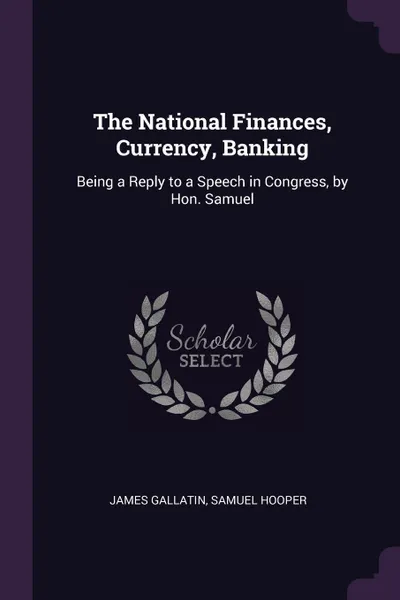 The National Finances, Currency, Banking

Being a Reply to a Speech in Congress, by Hon. Samuel

Scholar
SELECT

JAMES GALLATIN, SAMUEL HOOPER